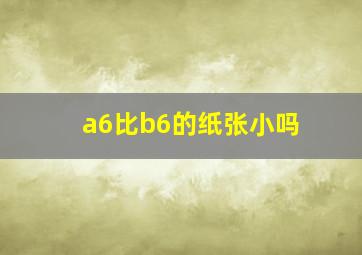 a6比b6的纸张小吗